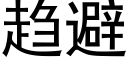 趋避